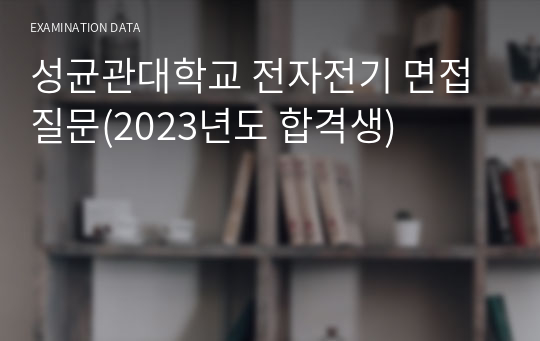 EXAMINATION DATA

성균관대학교 전자전기 면접 질문(2023년도 합격생)